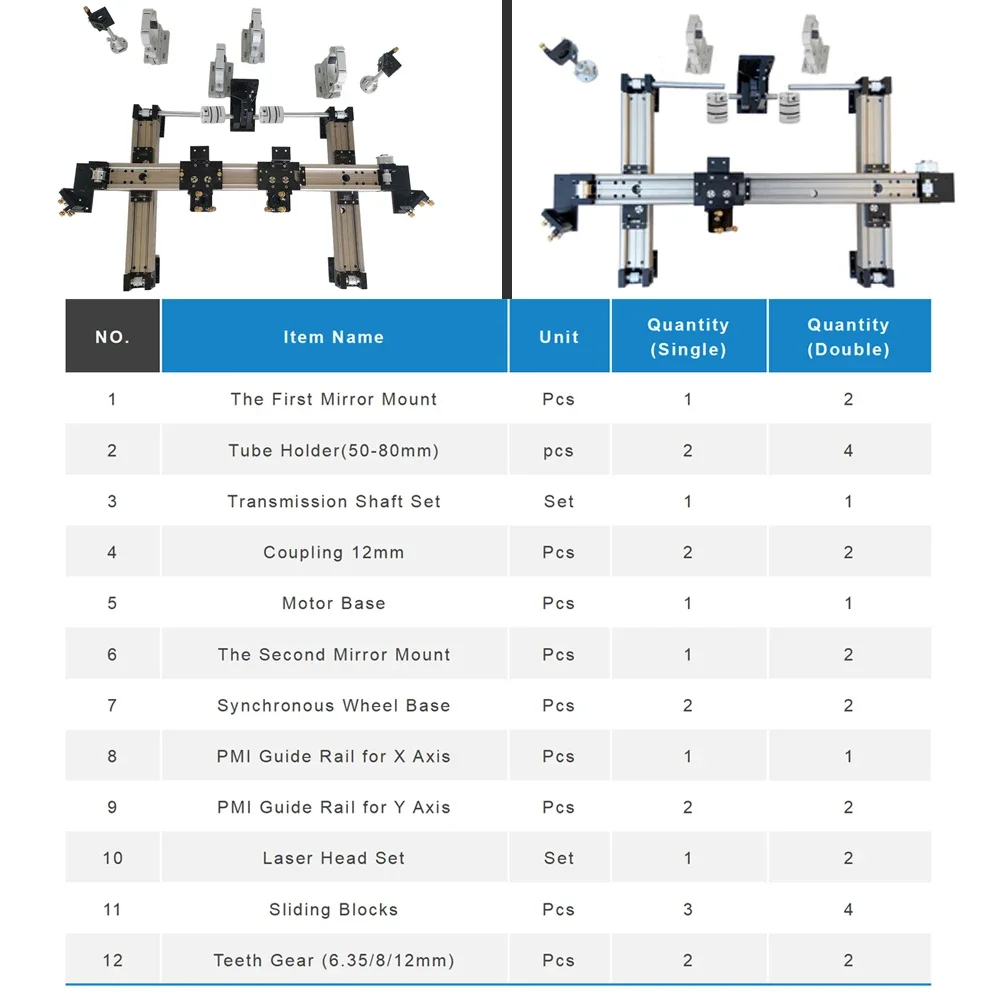 | NO. | Item Name | Unit | Quantity (Single) | Quantity (Double) |
|---|---|---|---|---|
| 1 | The First Mirror Mount | Pcs | 1 | 2 |
| 2 | Tube Holder(50-80mm) | pcs | 2 | 4 |
| 3 | Transmission Shaft Set | Set | 1 | 1 |
| 4 | Coupling 12mm | Pcs | 2 | 2 |
| 5 | Motor Base | Pcs | 1 | 1 |
| 6 | The Second Mirror Mount | Pcs | 1 | 2 |
| 7 | Synchronous Wheel Base | Pcs | 2 | 2 |
| 8 | PMI Guide Rail for X Axis | Pcs | 1 | 1 |
| 9 | PMI Guide Rail for Y Axis | Pcs | 2 | 2 |
| 10 | Laser Head Set | Set | 1 | 2 |
| 11 | Sliding Blocks | Pcs | 3 | 4 |
| 12 | Teeth Gear (6.35/8/12mm) | Pcs | 2 | 2 |